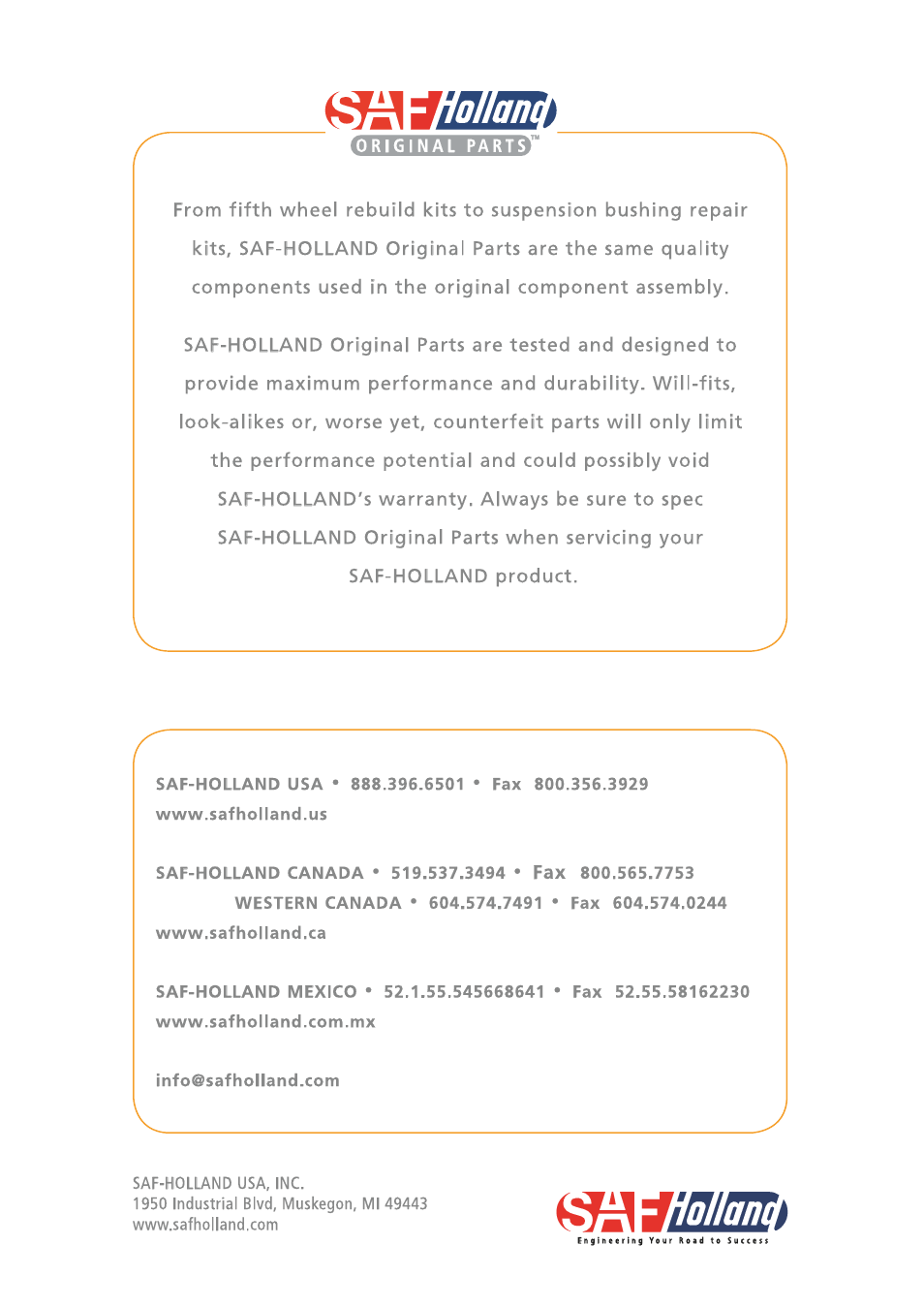 SAF Holland
ORIGINAL PARTS™

From fifth wheel rebuild kits to suspension bushing repair kits, SAF-HOLLAND Original Parts are the same quality components used in the original component assembly.

SAF-HOLLAND Original Parts are tested and designed to provide maximum performance and durability. Will-fits, look-alikes or, worse yet, counterfeit parts will only limit the performance potential and could possibly void SAF-HOLLAND's warranty. Always be sure to spec SAF-HOLLAND Original Parts when servicing your SAF-HOLLAND product.

SAF-HOLLAND USA • 888.396.6501 • Fax 800.356.3929
www.safholland.us

SAF-HOLLAND CANADA • 519.537.3494 • Fax 800.565.7753
WESTERN CANADA • 604.574.7491 • Fax 604.574.0244
www.safholland.ca

SAF-HOLLAND MEXICO • 52.1.55.545668641 • Fax 52.55.58162230
www.safholland.com.mx

info@safholland.com

SAF-HOLLAND USA, INC.
1950 Industrial Blvd, Muskegon, MI 49443
www.safholland.com

SAF Holland
Engineering Your Road to Success